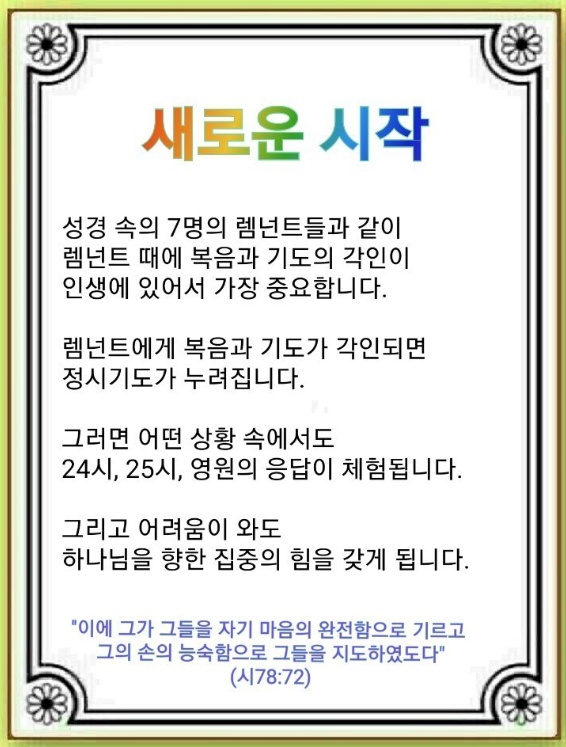 새로운 시작

성경 속의 7명의 렘넌트들과 같이 렘넌트 때에 복음과 기도의 각인이 인생에 있어서 가장 중요합니다.

렘넌트에게 복음과 기도가 각인되면 정시기도가 누려집니다.

그러면 어떤 상황 속에서도 24시, 25시, 영원의 응답이 체험됩니다.

그리고 어려움이 와도 하나님을 향한 집중의 힘을 갖게 됩니다.

"이에 그가 그들을 자기 마음의 완전함으로 기르고 그의 손의 능숙함으로 그들을 지도하였도다"
(시78:72)